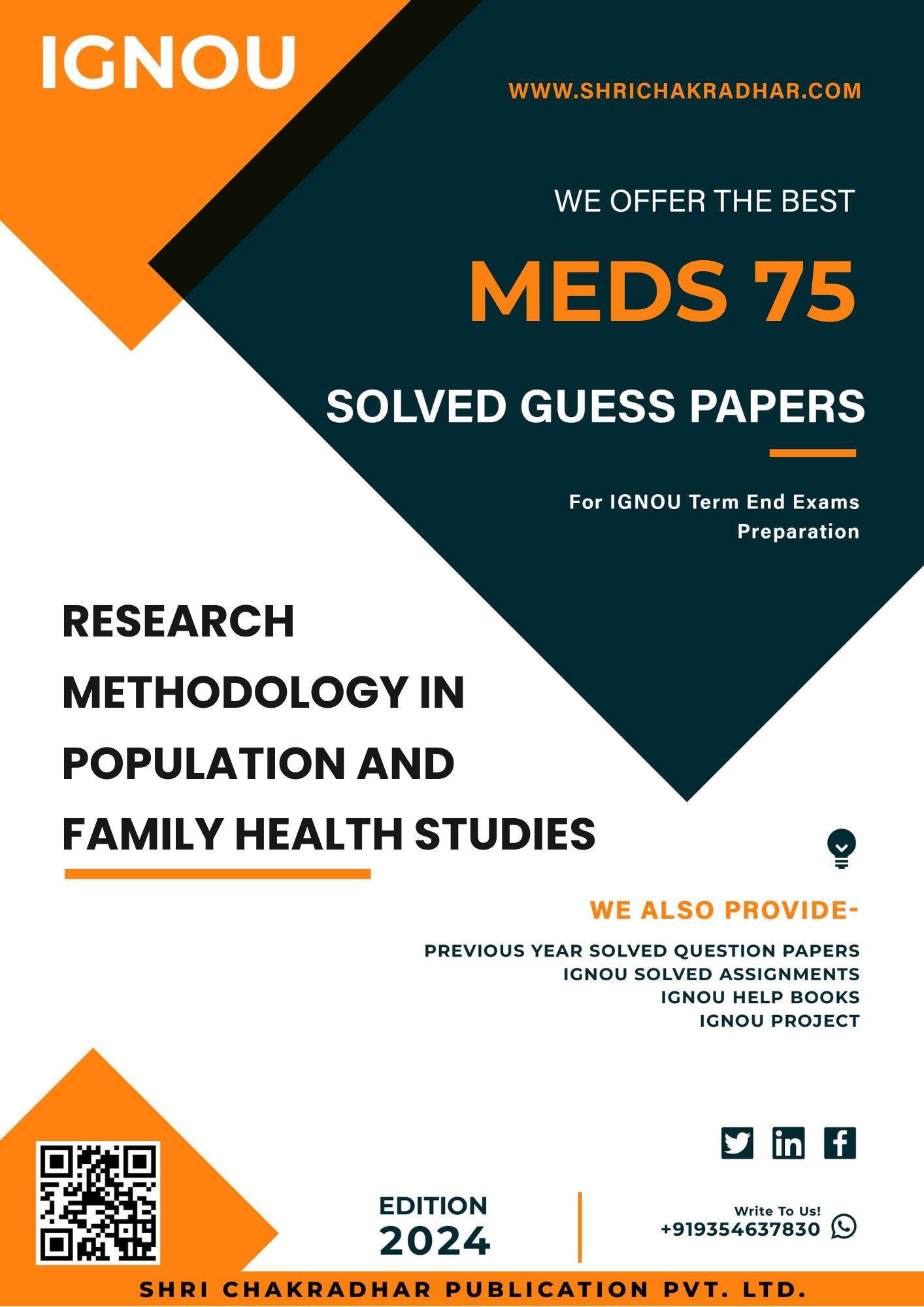 IGNOU

WWW.SHRICHAKRADHAR.COM

WE OFFER THE BEST

MEDS 75

SOLVED GUESS PAPERS

For IGNOU Term End Exams Preparation

RESEARCH METHODOLOGY IN POPULATION AND FAMILY HEALTH STUDIES

WE ALSO PROVIDE-

PREVIOUS YEAR SOLVED QUESTION PAPERS
IGNOU SOLVED ASSIGNMENTS
IGNOU HELP BOOKS
IGNOU PROJECT

EDITION
2024

Write To Us!
+919354637830

SHRI CHAKRADHAR PUBLICATION PVT. LTD.